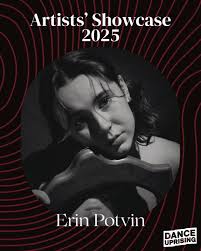 Artists' Showcase
2025

Erin Potvin

DANCE
UPRISING